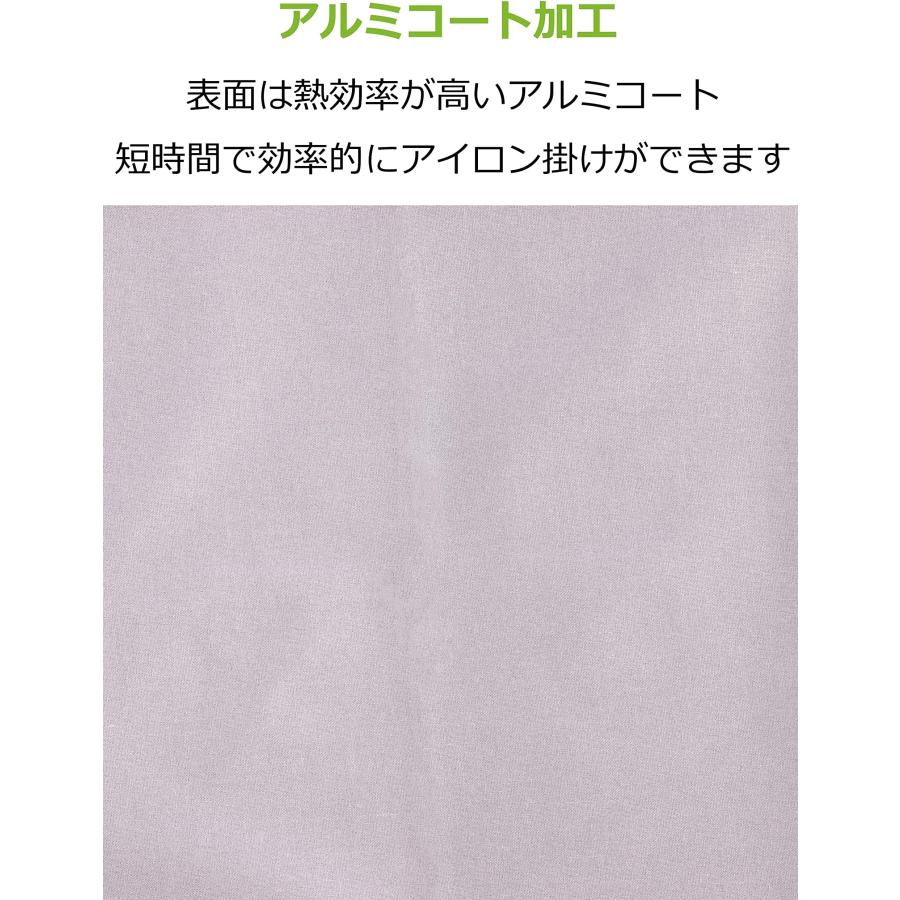 アルミコート加工

表面は熱効率が高いアルミコート
短時間で効率的にアイロン掛けができます